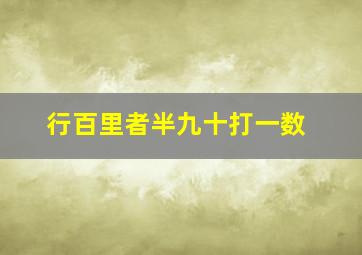 行百里者半九十打一数